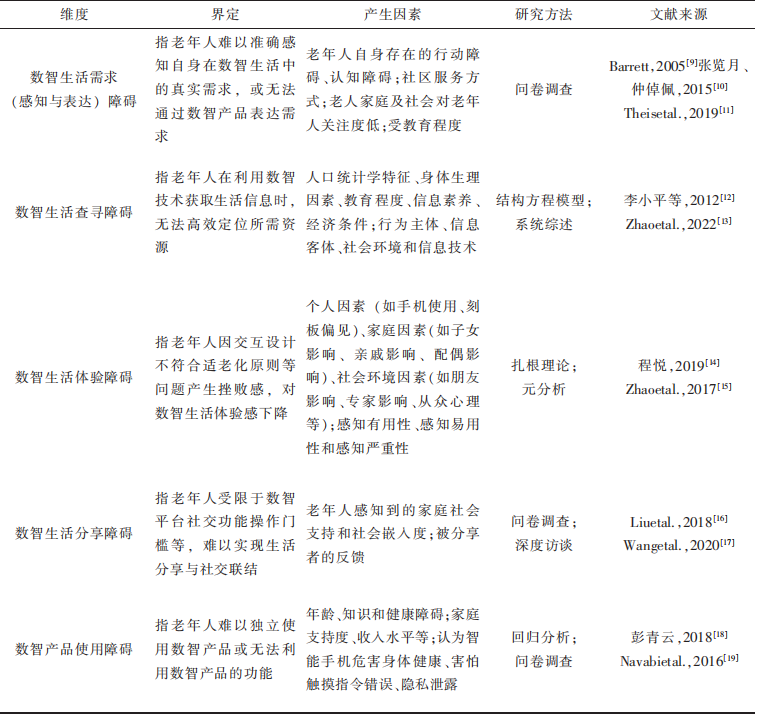 | 维度 | 界定 | 产生因素 | 研究方法 | 文献来源 |
|---|---|---|---|---|
| 数智生活需求（感知与表达）障碍 | 指老年人难以准确感知自身在数智生活中的真实需求，或无法通过数智产品表达需求 | 老年人自身存在的行动障碍、认知障碍；社区服务方式；老人家庭及社会对老年人关注度低；受教育程度 | 问卷调查 | Barrett，2005$^{[9]}$张览月、仲倬佩，2015$^{[10]}$ Theisetal.，2019$^{[11]}$ |
| 数智生活查寻障碍 | 指老年人在利用数智技术获取生活信息时，无法高效定位所需资源 | 人口统计学特征、身体生理因素、教育程度、信息素养、经济条件；行为主体、信息客体、社会环境和信息技术 | 结构方程模型；系统综述 | 李小平等，2012$^{[12]}$ Zhaoetal.，2022$^{[13]}$ |
| 数智生活体验障碍 | 指老年人因交互设计不符合适老化原则等问题产生挫败感，对数智生活体验感下降 | 个人因素（如手机使用、刻板偏见）、家庭因素（如子女影响、亲戚影响、配偶影响）、社会环境因素（如朋友影响、专家影响、从众心理等）；感知有用性、感知易用性和感知严重性 | 扎根理论；元分析 | 程悦，2019$^{[14]}$ Zhaoetal.，2017$^{[15]}$ |
| 数智生活分享障碍 | 指老年人受限于数智平台社交功能操作门槛等，难以实现生活分享与社交联结 | 老年人感知到的家庭社会支持和社会嵌入度；被分享者的反馈 | 问卷调查；深度访谈 | Liuetal.，2018$^{[16]}$ Wangetal.，2020$^{[17]}$ |
| 数智产品使用障碍 | 指老年人难以独立使用数智产品或无法利用数智产品的功能 | 年龄、知识和健康障碍；家庭支持度、收入水平等；认为智能手机危害身体健康、害怕触摸指令错误、隐私泄露 | 回归分析；问卷调查 | 彭青云，2018$^{[18]}$ Navabietal.，2016$^{[19]}$ |